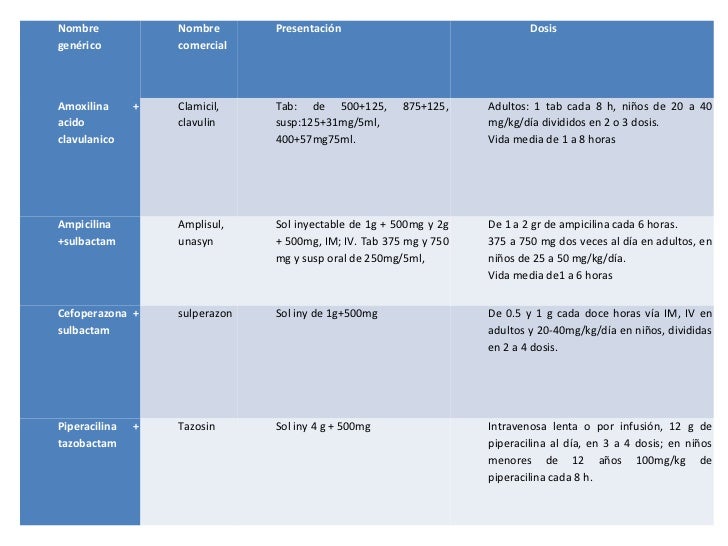 | Nombre genérico | Nombre comercial | Presentación | Dosis |
|---|---|---|---|
| Amoxilina + acido clavulanico | Clamicil, clavulin | Tab: de 500+125, 875+125, susp:125+31mg/5ml, 400+57mg75ml. | Adultos: 1 tab cada 8 h, niños de 20 a 40 mg/kg/día divididos en 2 o 3 dosis. Vida media de 1 a 8 horas |
| Ampicilina +sulbactam | Amplisul, unasyn | Sol inyectable de 1g + 500mg y 2g + 500mg, IM; IV. Tab 375 mg y 750 mg y susp oral de 250mg/5ml, | De 1 a 2 gr de ampicilina cada 6 horas. 375 a 750 mg dos veces al día en adultos, en niños de 25 a 50 mg/kg/día. Vida media de1 a 6 horas |
| Cefoperazona + sulbactam | sulperazon | Sol iny de 1g+500mg | De 0.5 y 1 g cada doce horas vía IM, IV en adultos y 20-40mg/kg/día en niños, divididas en 2 a 4 dosis. |
| Piperacilina + tazobactam | Tazosin | Sol iny 4 g + 500mg | Intravenosa lenta o por infusión, 12 g de piperacilina al día, en 3 a 4 dosis; en niños menores de 12 años 100mg/kg de piperacilina cada 8 h. |